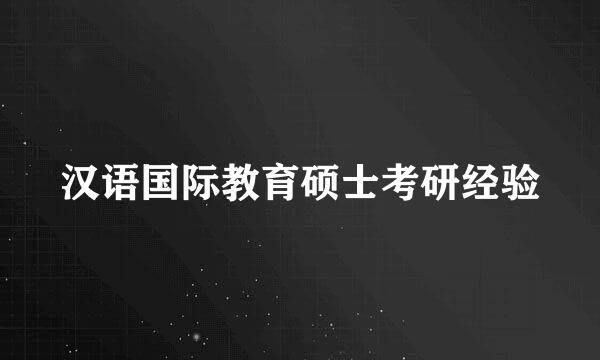 汉语国际教育硕士考研经验